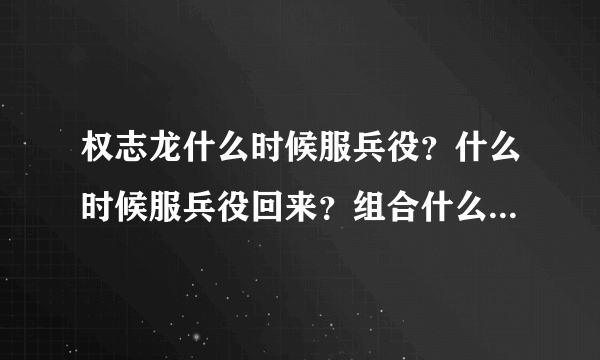 权志龙什么时候服兵役？什么时候服兵役回来？组合什么...